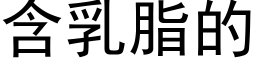 含乳脂的